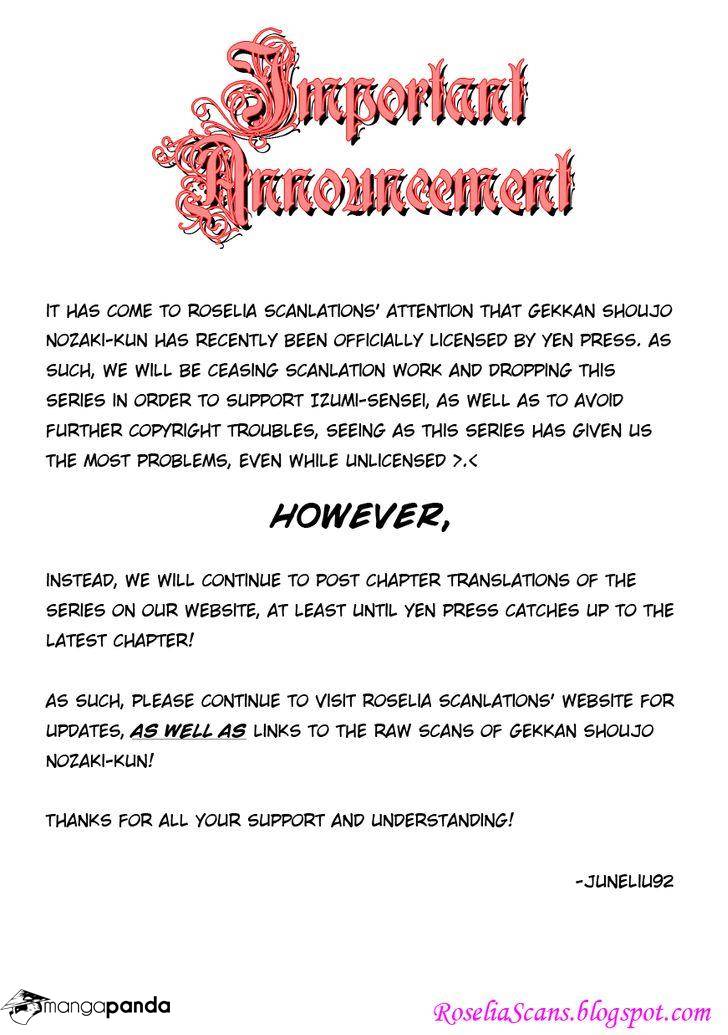 Important Announcement

IT HAS COME TO ROSELIA SCANLATIONS' ATTENTION THAT GEKKAN SHOUJO NOZAKI-KUN HAS RECENTLY BEEN OFFICIALLY LICENSED BY YEN PRESS. AS SUCH, WE WILL BE CEASING SCANLATION WORK AND DROPPING THIS SERIES IN ORDER TO SUPPORT IZUMI-SENSEI, AS WELL AS TO AVOID FURTHER COPYRIGHT TROUBLES, SEEING AS THIS SERIES HAS GIVEN US THE MOST PROBLEMS, EVEN WHILE UNLICENSED >.<

HOWEVER,

INSTEAD, WE WILL CONTINUE TO POST CHAPTER TRANSLATIONS OF THE SERIES ON OUR WEBSITE, AT LEAST UNTIL YEN PRESS CATCHES UP TO THE LATEST CHAPTER!

AS SUCH, PLEASE CONTINUE TO VISIT ROSELIA SCANLATIONS' WEBSITE FOR UPDATES, AS WELL AS LINKS TO THE RAW SCANS OF GEKKAN SHOUJO NOZAKI-KUN!

THANKS FOR ALL YOUR SUPPORT AND UNDERSTANDING!

-JUNELIU92

mangapanda

RoseliaScans.blogspot.com